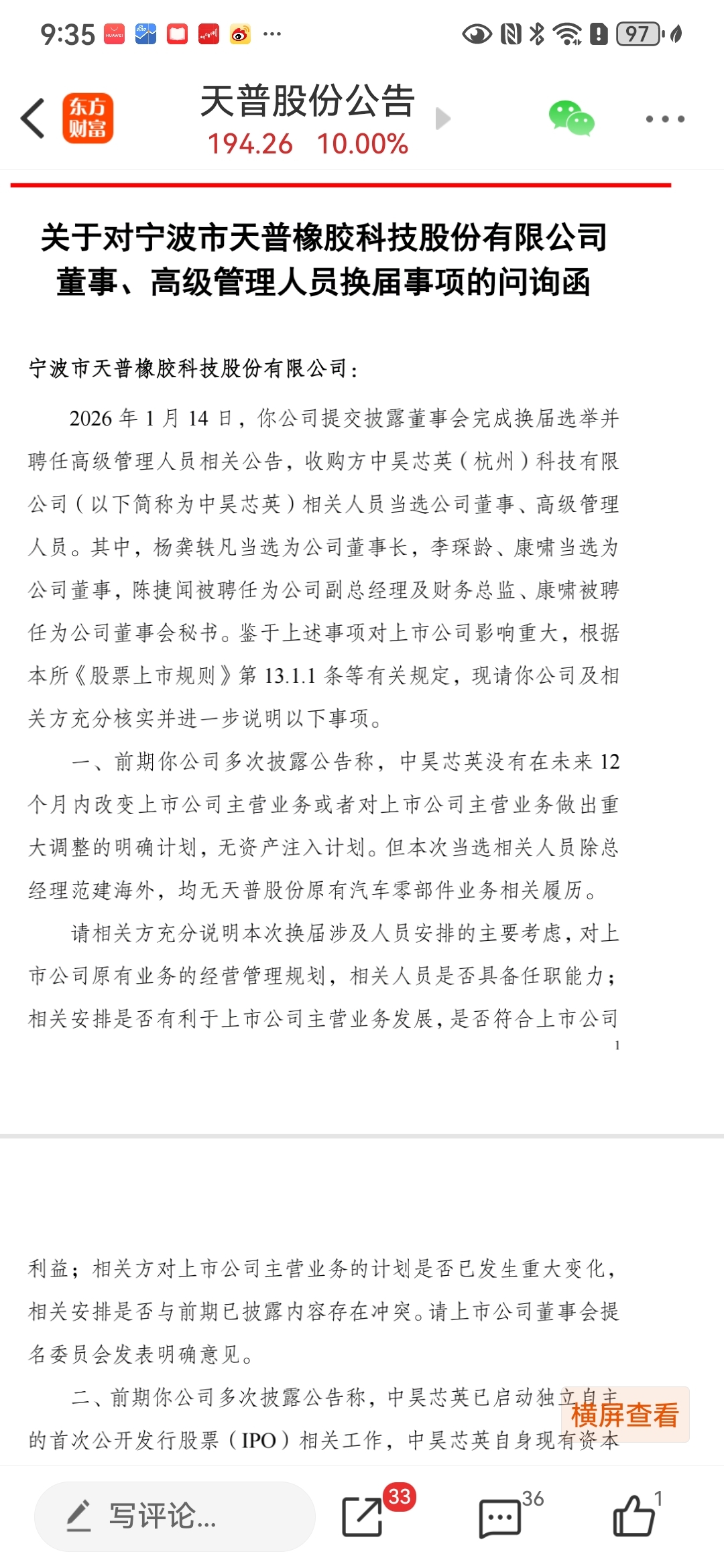 9:35 ··· 97

东方财富

天普股份公告
194.26 10.00%

关于对宁波市天普橡胶科技股份有限公司董事、高级管理人员换届事项的问询函

宁波市天普橡胶科技股份有限公司：

2026 年 1 月 14 日，你公司提交披露董事会完成换届选举并聘任高级管理人员相关公告，收购方中昊芯英（杭州）科技有限公司（以下简称为中昊芯英）相关人员当选公司董事、高级管理人员。其中，杨龚轶凡当选为公司董事长，李琛龄、康啸当选为公司董事，陈捷闻被聘任为公司副总经理及财务总监、康啸被聘任为公司董事会秘书。鉴于上述事项对上市公司影响重大，根据本所《股票上市规则》第 13.1.1 条等有关规定，现请你公司及相关方充分核实并进一步说明以下事项。

一、前期你公司多次披露公告称，中昊芯英没有在未来 12 个月内改变上市公司主营业务或者对上市公司主营业务做出重大调整的明确计划，无资产注入计划。但本次当选相关人员除总经理范建海外，均无天普股份原有汽车零部件业务相关履历。

请相关方充分说明本次换届涉及人员安排的主要考虑，对上市公司原有业务的经营管理规划，相关人员是否具备任职能力；相关安排是否有利于上市公司主营业务发展，是否符合上市公司

1

利益；相关方对上市公司主营业务的计划是否已发生重大变化，相关安排是否与前期已披露内容存在冲突。请上市公司董事会提名委员会发表明确意见。

二、前期你公司多次披露公告称，中昊芯英已启动独立自主的首次公开发行股票（IPO）相关工作，中昊芯英自身现有资本

横屏查看

写评论...
33
36
1